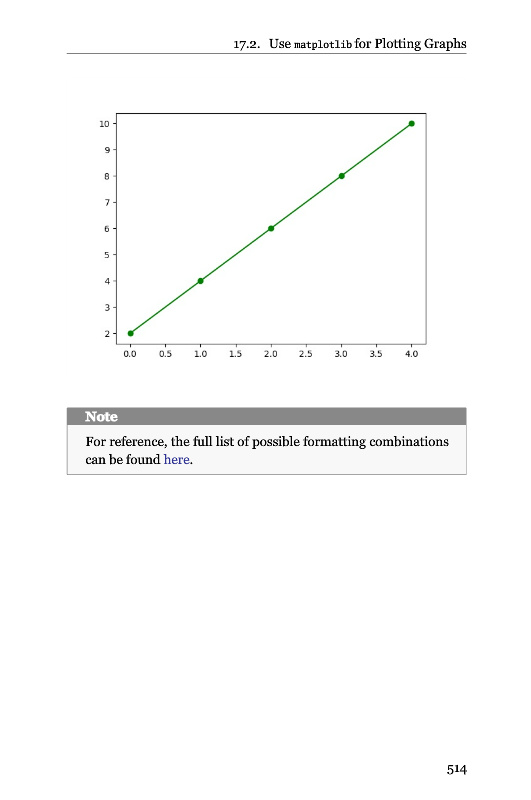 17.2. Use matplotlib for Plotting Graphs

10
9
8
7
6
5
4
3
2
0.0 0.5 1.0 1.5 2.0 2.5 3.0 3.5 4.0

Note

For reference, the full list of possible formatting combinations can be found here.

514